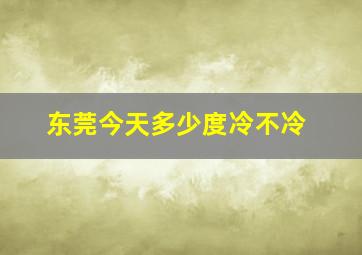 东莞今天多少度冷不冷